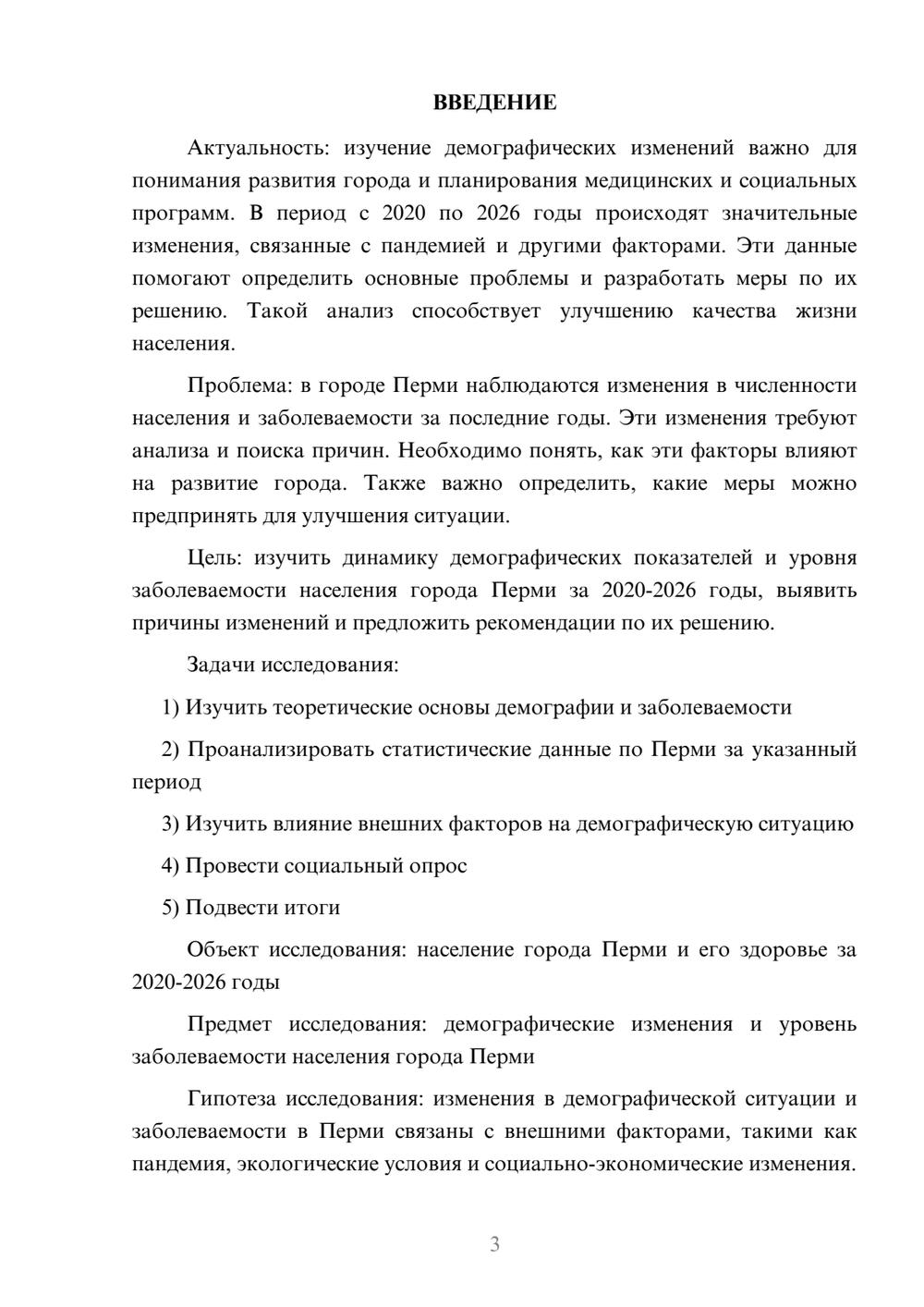 ВВЕДЕНИЕ

Актуальность: изучение демографических изменений важно для понимания развития города и планирования медицинских и социальных программ. В период с 2020 по 2026 годы происходят значительные изменения, связанные с пандемией и другими факторами. Эти данные помогают определить основные проблемы и разработать меры по их решению. Такой анализ способствует улучшению качества жизни населения.

Проблема: в городе Перми наблюдаются изменения в численности населения и заболеваемости за последние годы. Эти изменения требуют анализа и поиска причин. Необходимо понять, как эти факторы влияют на развитие города. Также важно определить, какие меры можно предпринять для улучшения ситуации.

Цель: изучить динамику демографических показателей и уровня заболеваемости населения города Перми за 2020-2026 годы, выявить причины изменений и предложить рекомендации по их решению.

Задачи исследования:

1) Изучить теоретические основы демографии и заболеваемости

2) Проанализировать статистические данные по Перми за указанный период

3) Изучить влияние внешних факторов на демографическую ситуацию

4) Провести социальный опрос

5) Подвести итоги

Объект исследования: население города Перми и его здоровье за 2020-2026 годы

Предмет исследования: демографические изменения и уровень заболеваемости населения города Перми

Гипотеза исследования: изменения в демографической ситуации и заболеваемости в Перми связаны с внешними факторами, такими как пандемия, экологические условия и социально-экономические изменения.

3